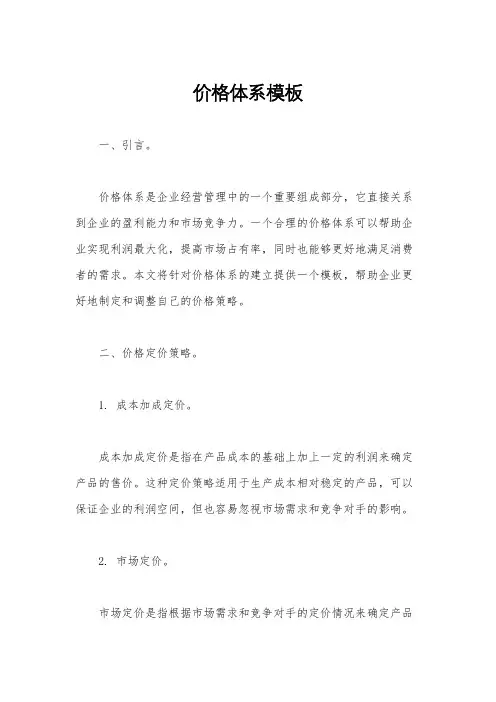 价格体系模板

一、引言。

价格体系是企业经营管理中的一个重要组成部分，它直接关系到企业的盈利能力和市场竞争力。一个合理的价格体系可以帮助企业实现利润最大化，提高市场占有率，同时也能够更好地满足消费者的需求。本文将针对价格体系的建立提供一个模板，帮助企业更好地制定和调整自己的价格策略。

二、价格定价策略。

1. 成本加成定价。

成本加成定价是指在产品成本的基础上加上一定的利润来确定产品的售价。这种定价策略适用于生产成本相对稳定的产品，可以保证企业的利润空间，但也容易忽视市场需求和竞争对手的影响。

2. 市场定价。

市场定价是指根据市场需求和竞争对手的定价情况来确定产品